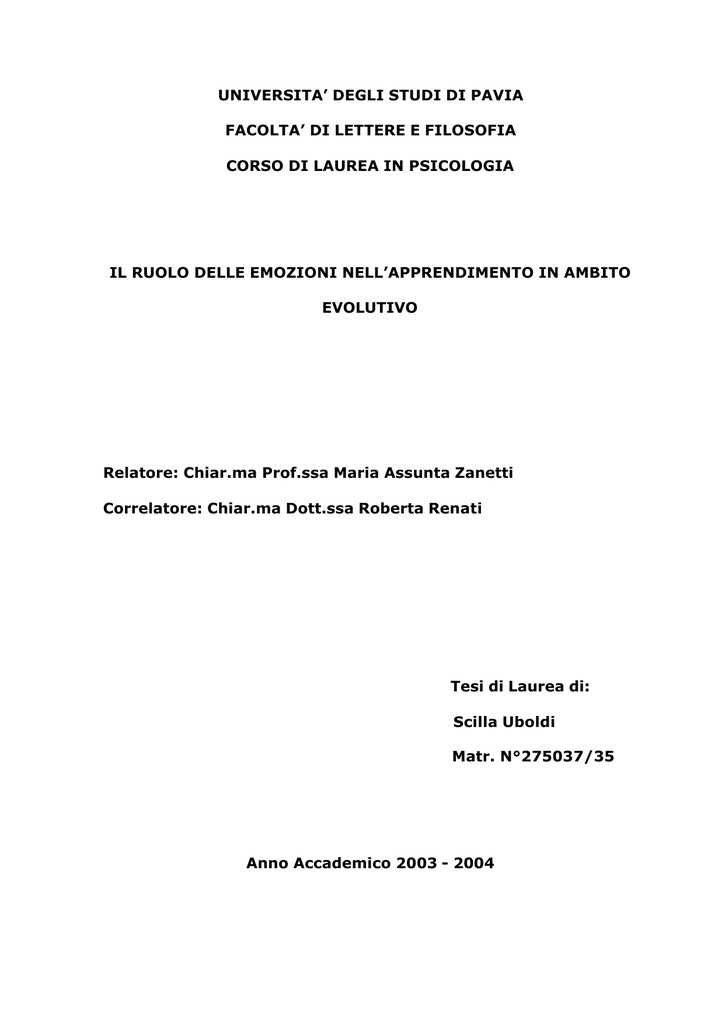 UNIVERSITA’ DEGLI STUDI DI PAVIA

FACOLTA’ DI LETTERE E FILOSOFIA

CORSO DI LAUREA IN PSICOLOGIA

IL RUOLO DELLE EMOZIONI NELL’APPRENDIMENTO IN AMBITO EVOLUTIVO

Relatore: Chiar.ma Prof.ssa Maria Assunta Zanetti

Correlatore: Chiar.ma Dott.ssa Roberta Renati

Tesi di Laurea di:

Scilla Uboldi

Matr. N°275037/35

Anno Accademico 2003 - 2004